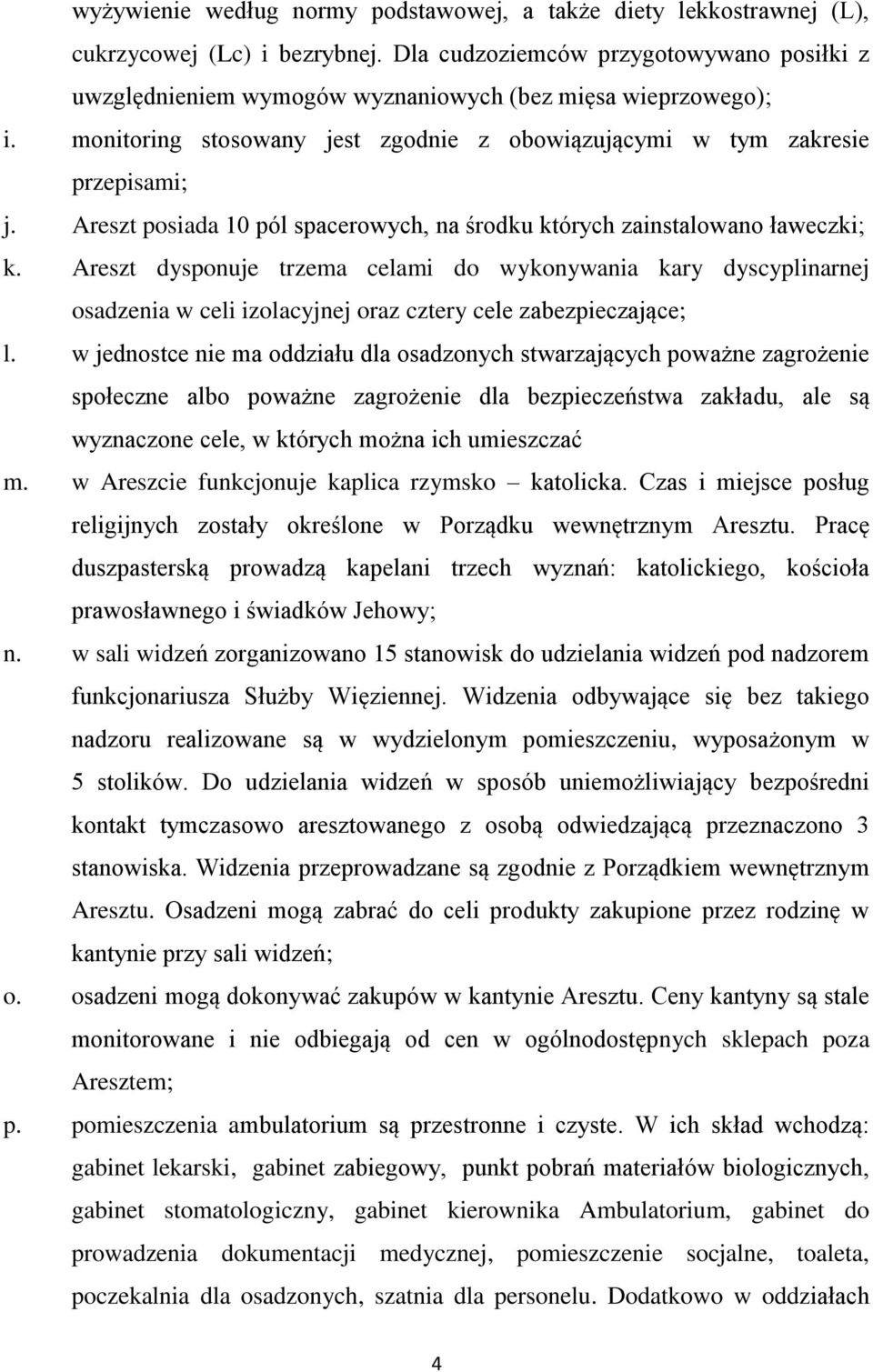 wyżywienie według normy podstawowej, a także diety lekkostrawnej (L), cukrzycowej (Lc) i bezrybnej. Dla cudzoziemców przygotowywano posiłki z uwzględnieniem wymogów wyznaniowych (bez mięsa wieprzowego);

i. monitoring stosowany jest zgodnie z obowiązującymi w tym zakresie przepisami;

j. Areszt posiada 10 pól spacerowych, na środku których zainstalowano ławeczki;

k. Areszt dysponuje trzema celami do wykonywania kary dyscyplinarnej osadzenia w celi izolacyjnej oraz cztery cele zabezpieczające;

l. w jednostce nie ma oddziału dla osadzonych stwarzających poważne zagrożenie społeczne albo poważne zagrożenie dla bezpieczeństwa zakładu, ale są wyznaczone cele, w których można ich umieszczać

m. w Areszcie funkcjonuje kaplica rzymsko – katolicka. Czas i miejsce posług religijnych zostały określone w Porządku wewnętrznym Aresztu. Pracę duszpasterską prowadzą kapelani trzech wyznań: katolickiego, kościoła prawosławnego i świadków Jehowy;

n. w sali widzeń zorganizowano 15 stanowisk do udzielania widzeń pod nadzorem funkcjonariusza Służby Więziennej. Widzenia odbywające się bez takiego nadzoru realizowane są w wydzielonym pomieszczeniu, wyposażonym w 5 stolików. Do udzielania widzeń w sposób uniemożliwiający bezpośredni kontakt tymczasowo aresztowanego z osobą odwiedzającą przeznaczono 3 stanowiska. Widzenia przeprowadzane są zgodnie z Porządkiem wewnętrznym Aresztu. Osadzeni mogą zabrać do celi produkty zakupione przez rodzinę w kantynie przy sali widzeń;

o. osadzeni mogą dokonywać zakupów w kantynie Aresztu. Ceny kantyny są stale monitorowane i nie odbiegają od cen w ogólnodostępnych sklepach poza Aresztem;

p. pomieszczenia ambulatorium są przestronne i czyste. W ich skład wchodzą: gabinet lekarski, gabinet zabiegowy, punkt pobrań materiałów biologicznych, gabinet stomatologiczny, gabinet kierownika Ambulatorium, gabinet do prowadzenia dokumentacji medycznej, pomieszczenie socjalne, toaleta, poczekalnia dla osadzonych, szatnia dla personelu. Dodatkowo w oddziałach

4